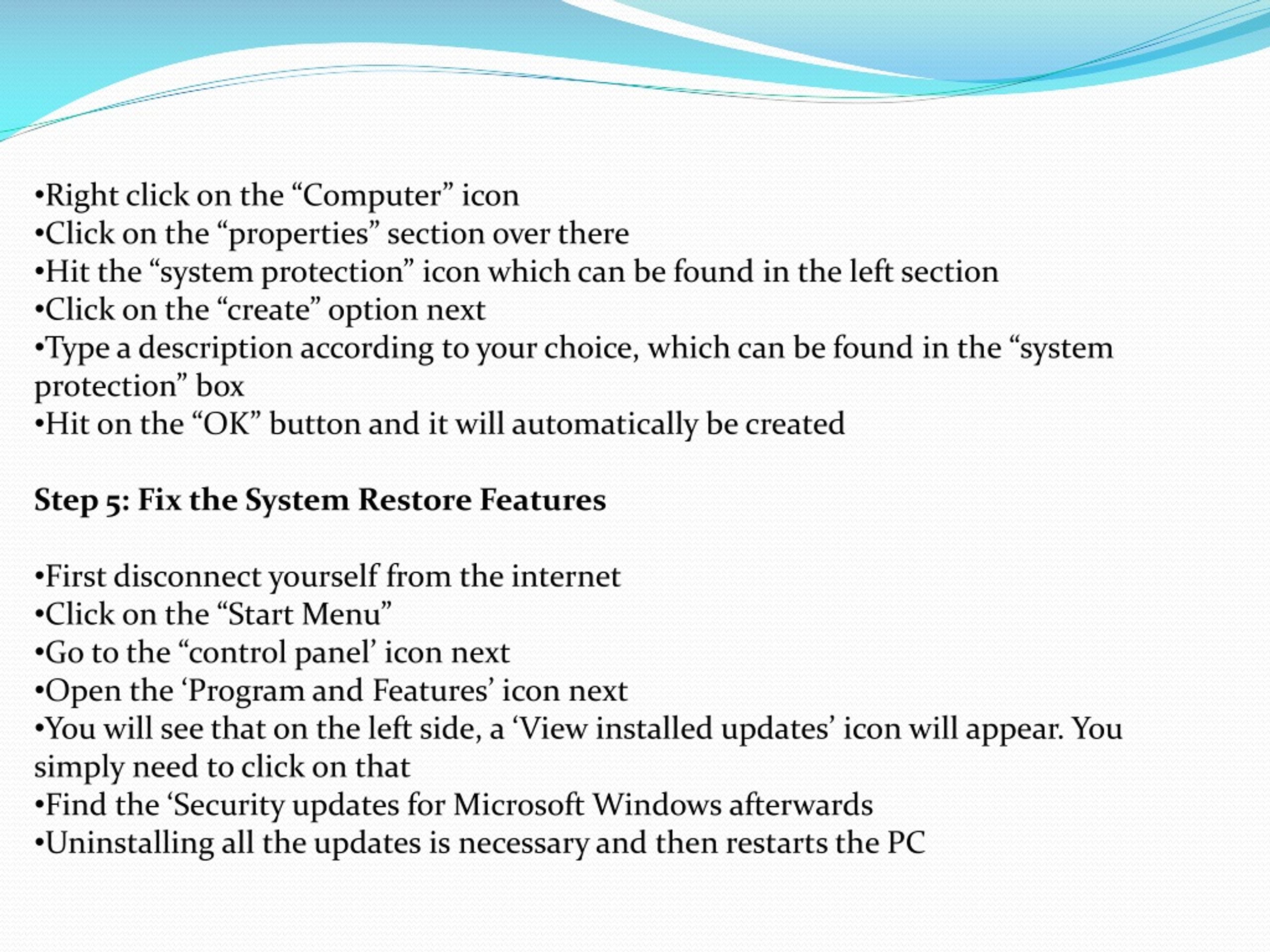 •Right click on the “Computer” icon
•Click on the “properties” section over there
•Hit the “system protection” icon which can be found in the left section
•Click on the “create” option next
•Type a description according to your choice, which can be found in the “system protection” box
•Hit on the “OK” button and it will automatically be created

Step 5: Fix the System Restore Features

•First disconnect yourself from the internet
•Click on the “Start Menu”
•Go to the “control panel’ icon next
•Open the ‘Program and Features’ icon next
•You will see that on the left side, a ‘View installed updates’ icon will appear. You simply need to click on that
•Find the ‘Security updates for Microsoft Windows afterwards
•Uninstalling all the updates is necessary and then restarts the PC